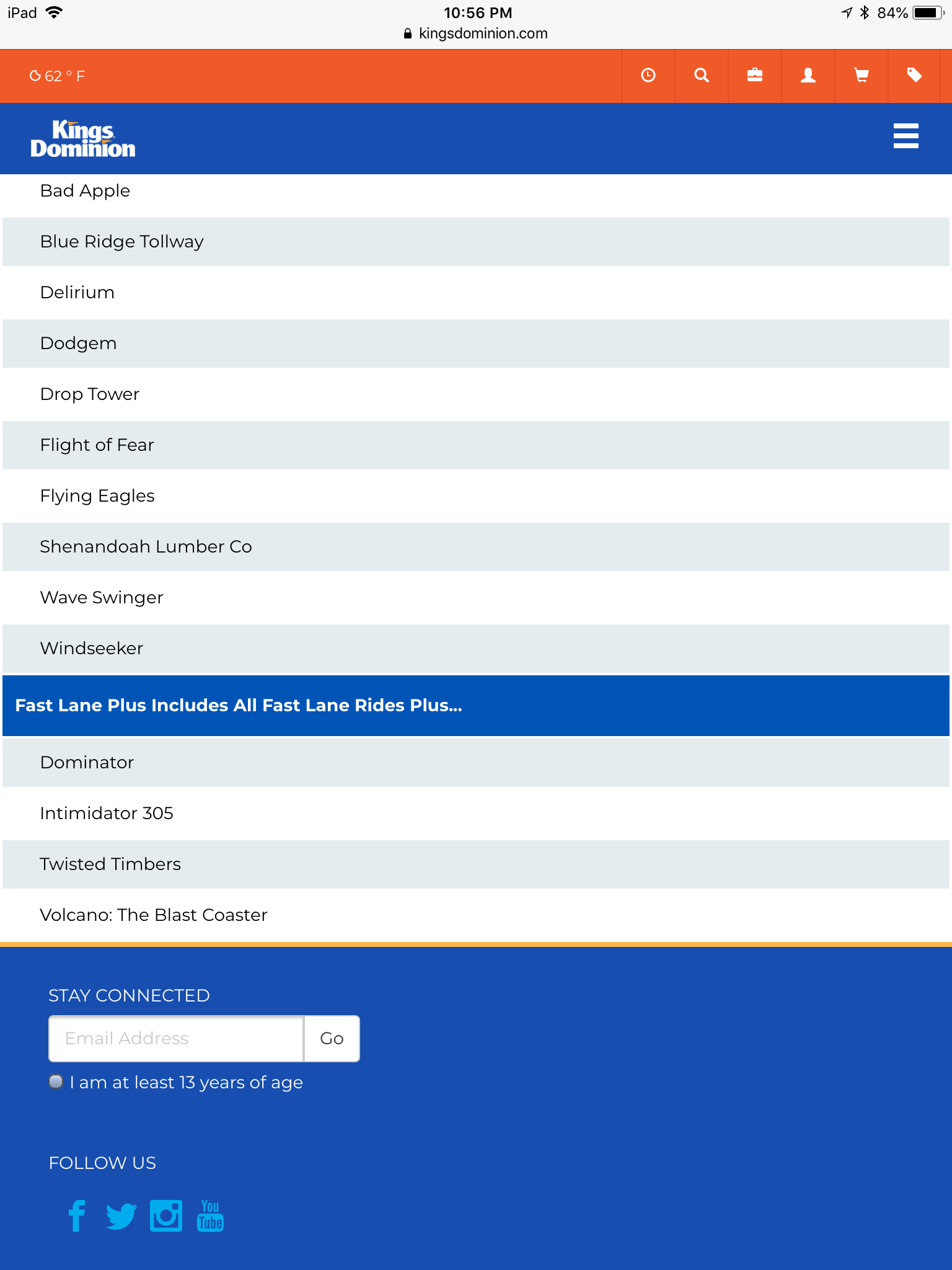 iPad 10:56 PM 84%
kingsdominion.com

62 ° F

Kings Dominion

Bad Apple

Blue Ridge Tollway

Delirium

Dodgem

Drop Tower

Flight of Fear

Flying Eagles

Shenandoah Lumber Co

Wave Swinger

Windseeker

Fast Lane Plus Includes All Fast Lane Rides Plus...

Dominator

Intimidator 305

Twisted Timbers

Volcano: The Blast Coaster

STAY CONNECTED

Email Address Go

I am at least 13 years of age

FOLLOW US

You Tube